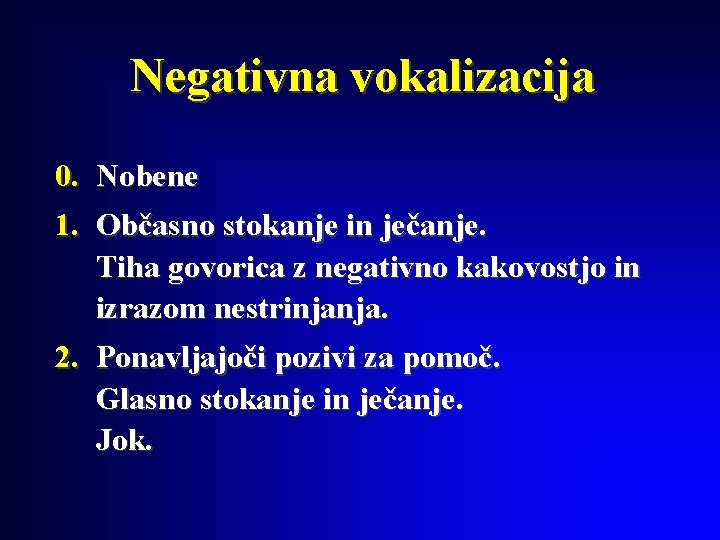 Negativna vokalizacija

0. Nobene

1. Občasno stokanje in ječanje.
Tiha govorica z negativno kakovostjo in izrazom nestrinjanja.

2. Ponavljajoči pozivi za pomoč.
Glasno stokanje in ječanje.
Jok.